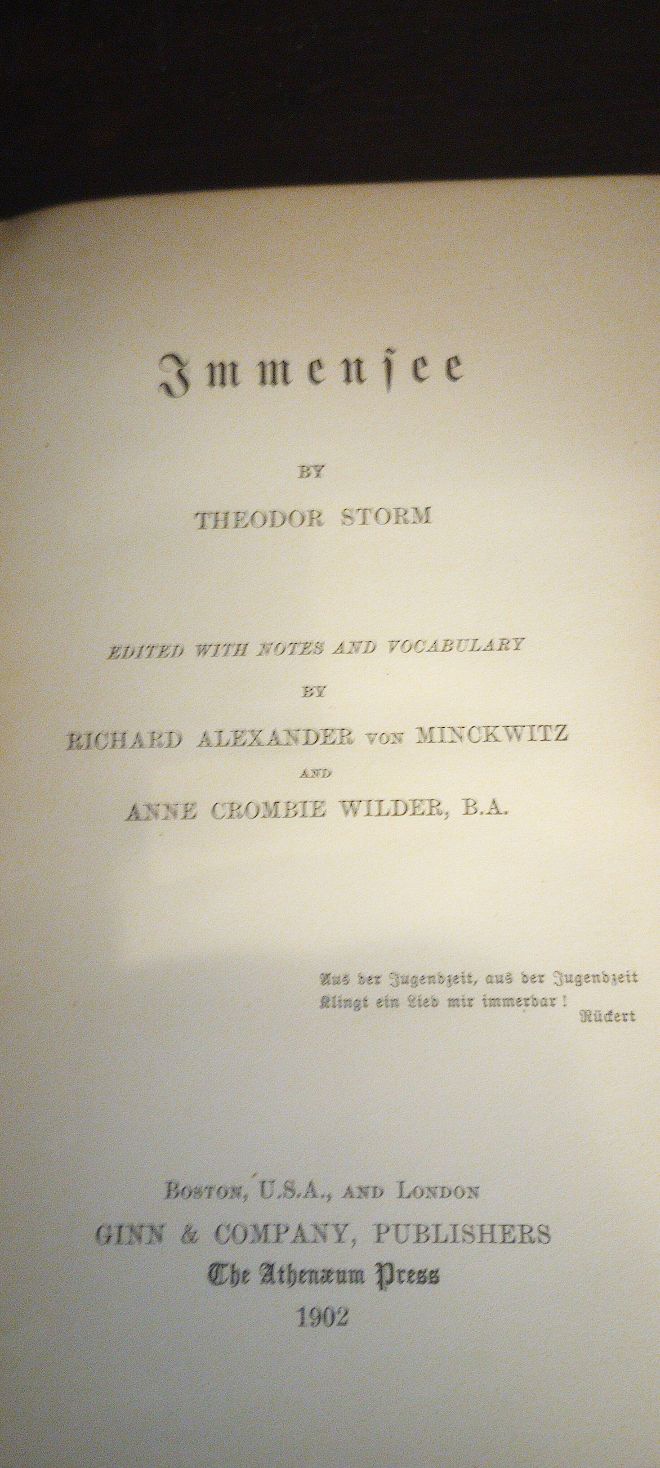 Immensee

BY

THEODOR STORM

EDITED WITH NOTES AND VOCABULARY

BY

RICHARD ALEXANDER VON MINCKWITZ

AND

ANNE CROMBIE WILDER, B.A.

Aus der Jugendzeit, aus der Jugendzeit
Klingt ein Lied mir immerdar!
Rückert

BOSTON, U.S.A., AND LONDON
GINN & COMPANY, PUBLISHERS
The Athenæum Press
1902